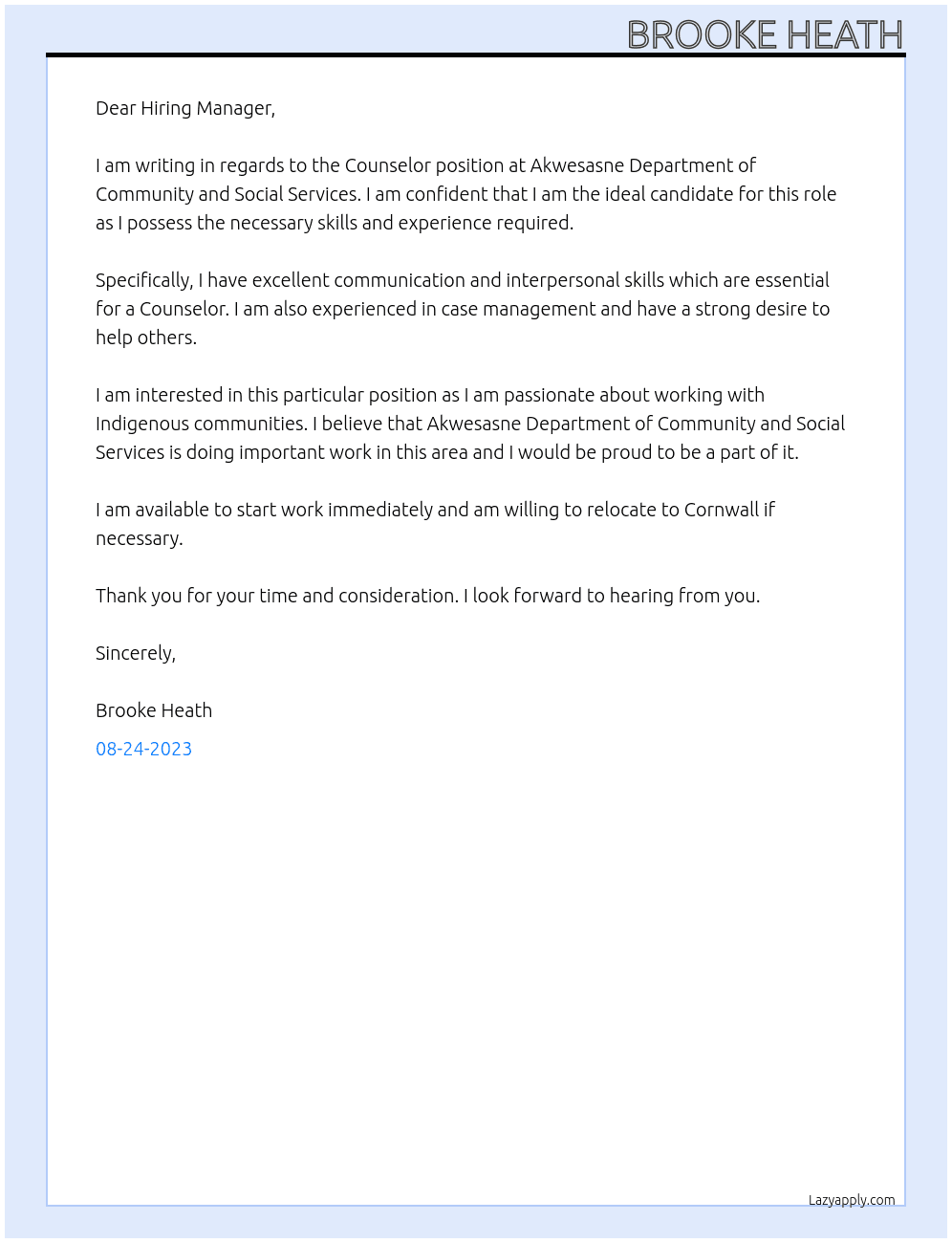 BROOKE HEATH

Dear Hiring Manager,

I am writing in regards to the Counselor position at Akwesasne Department of Community and Social Services. I am confident that I am the ideal candidate for this role as I possess the necessary skills and experience required.

Specifically, I have excellent communication and interpersonal skills which are essential for a Counselor. I am also experienced in case management and have a strong desire to help others.

I am interested in this particular position as I am passionate about working with Indigenous communities. I believe that Akwesasne Department of Community and Social Services is doing important work in this area and I would be proud to be a part of it.

I am available to start work immediately and am willing to relocate to Cornwall if necessary.

Thank you for your time and consideration. I look forward to hearing from you.

Sincerely,

Brooke Heath

08-24-2023

Lazyapply.com